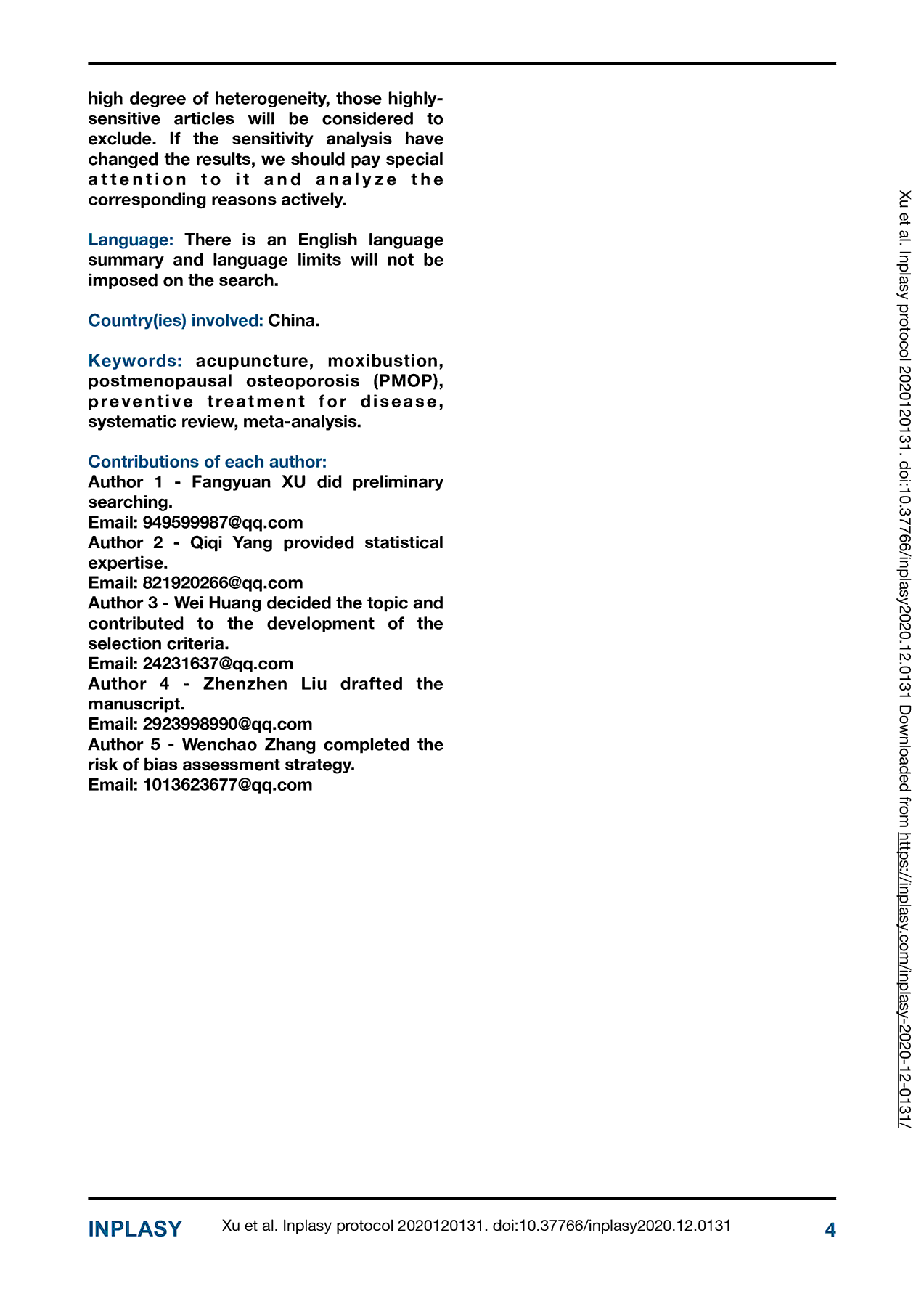 high degree of heterogeneity, those highly-sensitive articles will be considered to exclude. If the sensitivity analysis have changed the results, we should pay special attention to it and analyze the corresponding reasons actively.

Language: There is an English language summary and language limits will not be imposed on the search.

Country(ies) involved: China.

Keywords: acupuncture, moxibustion, postmenopausal osteoporosis (PMOP), preventive treatment for disease, systematic review, meta-analysis.

Contributions of each author:
Author 1 - Fangyuan XU did preliminary searching.
Email: 949599987@qq.com
Author 2 - Qiqi Yang provided statistical expertise.
Email: 821920266@qq.com
Author 3 - Wei Huang decided the topic and contributed to the development of the selection criteria.
Email: 24231637@qq.com
Author 4 - Zhenzhen Liu drafted the manuscript.
Email: 2923998990@qq.com
Author 5 - Wenchao Zhang completed the risk of bias assessment strategy.
Email: 1013623677@qq.com

Xu et al. Inplasy protocol 2020120131. doi:10.37766/inplasy2020.12.0131 Downloaded from https://inplasy.com/inplasy-2020-12-0131/

INPLASY Xu et al. Inplasy protocol 2020120131. doi:10.37766/inplasy2020.12.0131 4